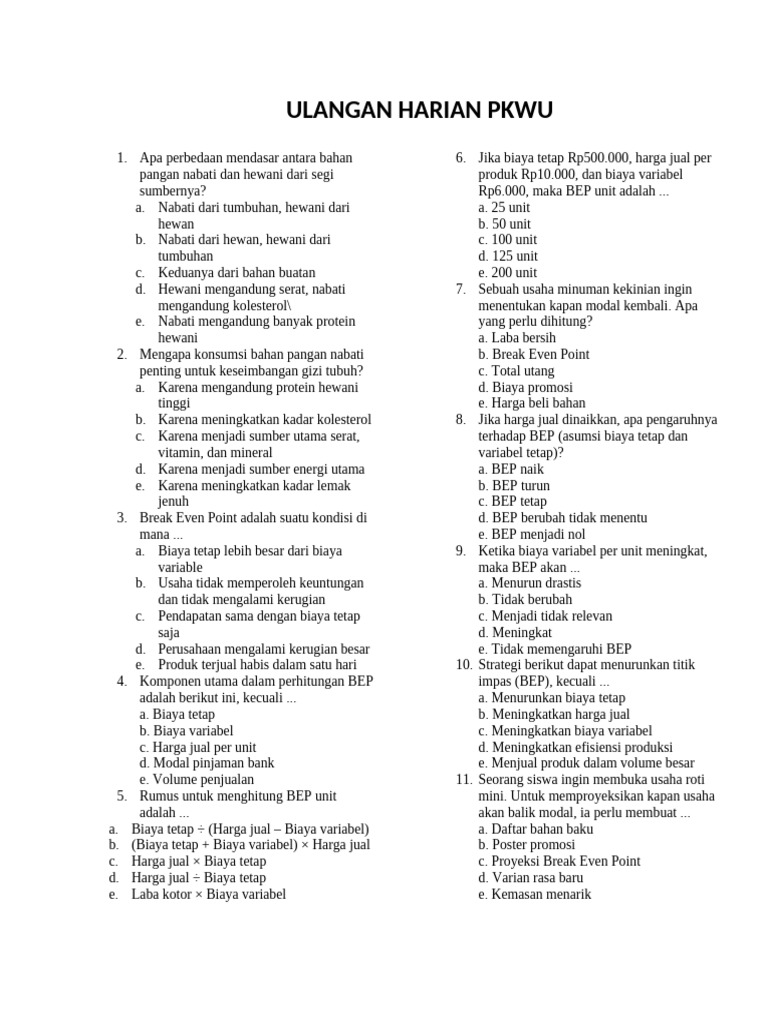 ULANGAN HARIAN PKWU

1. Apa perbedaan mendasar antara bahan pangan nabati dan hewani dari segi sumbernya?
a. Nabati dari tumbuhan, hewani dari hewan
b. Nabati dari hewan, hewani dari tumbuhan
c. Keduanya dari bahan buatan
d. Hewani mengandung serat, nabati mengandung kolesterol\
e. Nabati mengandung banyak protein hewani
2. Mengapa konsumsi bahan pangan nabati penting untuk keseimbangan gizi tubuh?
a. Karena mengandung protein hewani tinggi
b. Karena meningkatkan kadar kolesterol
c. Karena menjadi sumber utama serat, vitamin, dan mineral
d. Karena menjadi sumber energi utama
e. Karena meningkatkan kadar lemak jenuh
3. Break Even Point adalah suatu kondisi di mana ...
a. Biaya tetap lebih besar dari biaya variable
b. Usaha tidak memperoleh keuntungan dan tidak mengalami kerugian
c. Pendapatan sama dengan biaya tetap saja
d. Perusahaan mengalami kerugian besar
e. Produk terjual habis dalam satu hari
4. Komponen utama dalam perhitungan BEP adalah berikut ini, kecuali ...
a. Biaya tetap
b. Biaya variabel
c. Harga jual per unit
d. Modal pinjaman bank
e. Volume penjualan
5. Rumus untuk menghitung BEP unit adalah ...
a. Biaya tetap ÷ (Harga jual – Biaya variabel)
b. (Biaya tetap + Biaya variabel) × Harga jual
c. Harga jual × Biaya tetap
d. Harga jual ÷ Biaya tetap
e. Laba kotor × Biaya variabel

6. Jika biaya tetap Rp500.000, harga jual per produk Rp10.000, dan biaya variabel Rp6.000, maka BEP unit adalah ...
a. 25 unit
b. 50 unit
c. 100 unit
d. 125 unit
e. 200 unit
7. Sebuah usaha minuman kekinian ingin menentukan kapan modal kembali. Apa yang perlu dihitung?
a. Laba bersih
b. Break Even Point
c. Total utang
d. Biaya promosi
e. Harga beli bahan
8. Jika harga jual dinaikkan, apa pengaruhnya terhadap BEP (asumsi biaya tetap dan variabel tetap)?
a. BEP naik
b. BEP turun
c. BEP tetap
d. BEP berubah tidak menentu
e. BEP menjadi nol
9. Ketika biaya variabel per unit meningkat, maka BEP akan ...
a. Menurun drastis
b. Tidak berubah
c. Menjadi tidak relevan
d. Meningkat
e. Tidak memengaruhi BEP
10. Strategi berikut dapat menurunkan titik impas (BEP), kecuali ...
a. Menurunkan biaya tetap
b. Meningkatkan harga jual
c. Meningkatkan biaya variabel
d. Meningkatkan efisiensi produksi
e. Menjual produk dalam volume besar
11. Seorang siswa ingin membuka usaha roti mini. Untuk memproyeksikan kapan usaha akan balik modal, ia perlu membuat ...
a. Daftar bahan baku
b. Poster promosi
c. Proyeksi Break Even Point
d. Varian rasa baru
e. Kemasan menarik